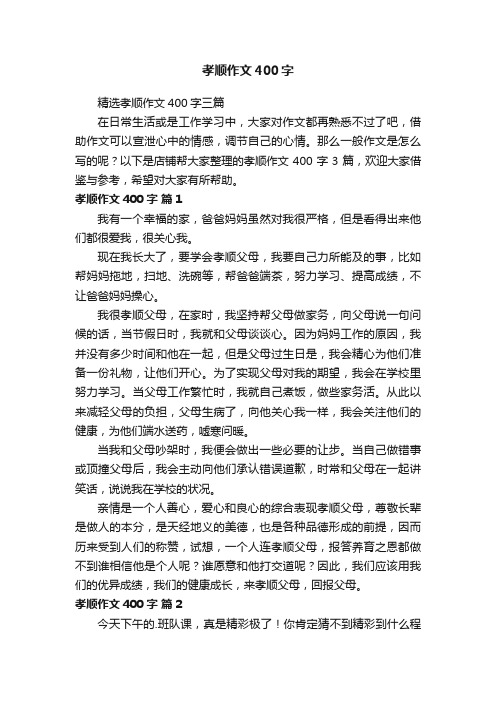 孝顺作文400字

精选孝顺作文400字三篇

在日常生活或是工作学习中，大家对作文都再熟悉不过了吧，借助作文可以宣泄心中的情感，调节自己的心情。那么一般作文是怎么写的呢？以下是店铺帮大家整理的孝顺作文400字3篇，欢迎大家借鉴与参考，希望对大家有所帮助。

孝顺作文400字 篇1

我有一个幸福的家，爸爸妈妈虽然对我很严格，但是看得出来他们都很爱我，很关心我。

现在我长大了，要学会孝顺父母，我要自己力所能及的事，比如帮妈妈拖地，扫地、洗碗等，帮爸爸端茶，努力学习、提高成绩，不让爸爸妈妈操心。

我很孝顺父母，在家时，我坚持帮父母做家务，向父母说一句问候的话，当节假日时，我就和父母谈谈心。因为妈妈工作的原因，我并没有多少时间和他在一起，但是父母过生日是，我会精心为他们准备一份礼物，让他们开心。为了实现父母对我的期望，我会在学校里努力学习。当父母工作繁忙时，我就自己煮饭，做些家务活。从此以来减轻父母的负担，父母生病了，向他关心我一样，我会关注他们的健康，为他们端水送药，嘘寒问暖。

当我和父母吵架时，我便会做出一些必要的让步。当自己做错事或顶撞父母后，我会主动向他们承认错误道歉，时常和父母在一起讲笑话，说说我在学校的状况。

亲情是一个人善心，爱心和良心的综合表现孝顺父母，尊敬长辈是做人的本分，是天经地义的美德，也是各种品德形成的前提，因而历来受到人们的称赞，试想，一个人连孝顺父母，报答养育之恩都做不到谁相信他是个人呢？谁愿意和他打交道呢？因此，我们应该用我们的优异成绩，我们的健康成长，来孝顺父母，回报父母。

孝顺作文400字 篇2

今天下午的.班队课，真是精彩极了！你肯定猜不到精彩到什么程